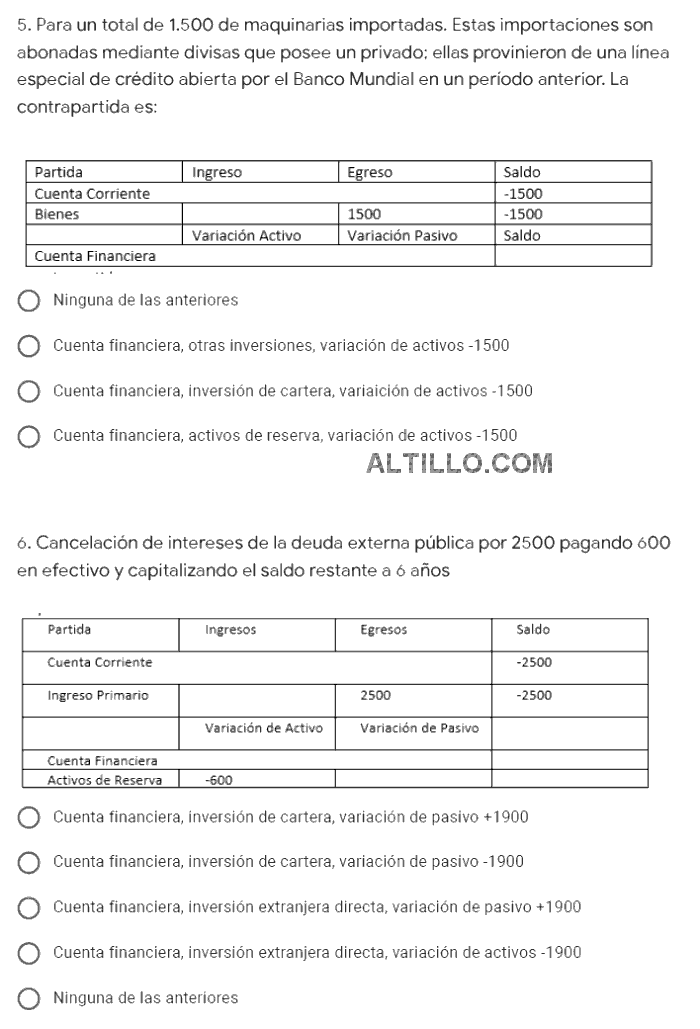 5. Para un total de 1.500 de maquinarias importadas. Estas importaciones son abonadas mediante divisas que posee un privado; ellas provinieron de una línea especial de crédito abierta por el Banco Mundial en un período anterior. La contrapartida es:

| Partida | Ingreso | Egreso | Saldo |
|---|---|---|---|
| Cuenta Corriente | | | -1500 |
| Bienes | | 1500 | -1500 |
| | Variación Activo | Variación Pasivo | Saldo |
| Cuenta Financiera | | | |

Ninguna de las anteriores

Cuenta financiera, otras inversiones, variación de activos -1500

Cuenta financiera, inversión de cartera, variaición de activos -1500

Cuenta financiera, activos de reserva, variación de activos -1500

ALTILLO.COM

6. Cancelación de intereses de la deuda externa pública por 2500 pagando 600 en efectivo y capitalizando el saldo restante a 6 años

| Partida | Ingresos | Egresos | Saldo |
|---|---|---|---|
| Cuenta Corriente | | | -2500 |
| Ingreso Primario | | 2500 | -2500 |
| | Variación de Activo | Variación de Pasivo | |
| Cuenta Financiera | | | |
| Activos de Reserva | -600 | | |

Cuenta financiera, inversión de cartera, variación de pasivo +1900

Cuenta financiera, inversión de cartera, variación de pasivo -1900

Cuenta financiera, inversión extranjera directa, variación de pasivo +1900

Cuenta financiera, inversión extranjera directa, variación de activos -1900

Ninguna de las anteriores